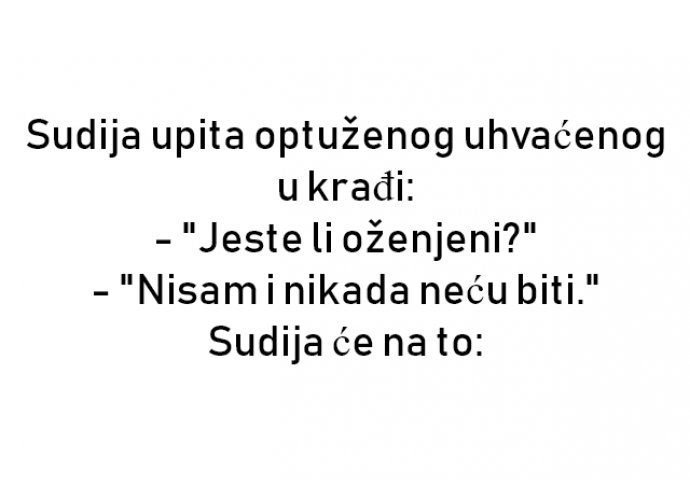 Sudija upita optuženog uhvaćenog u krađi:
- "Jeste li oženjeni?"
- "Nisam i nikada neću biti."
Sudija će na to: